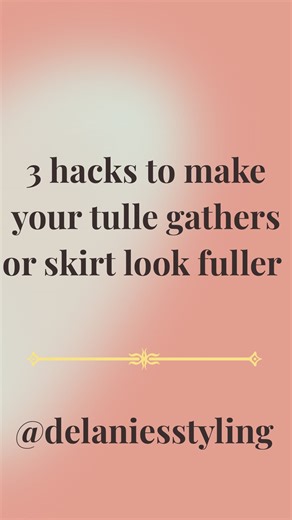 3 hacks to make your tulle gathers or skirt look fuller

@delaniesstyling